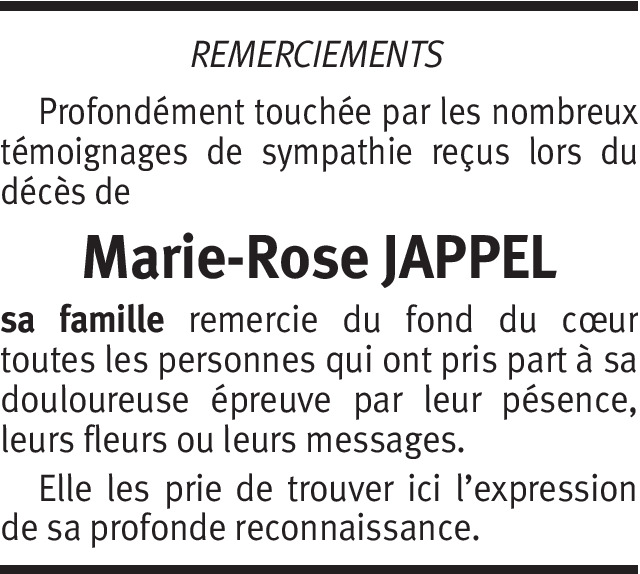 REMERCIEMENTS

Profondément touchée par les nombreux témoignages de sympathie reçus lors du décès de

Marie-Rose JAPPEL

sa famille remercie du fond du cœur toutes les personnes qui ont pris part à sa douloureuse épreuve par leur pésence, leurs fleurs ou leurs messages.

Elle les prie de trouver ici l'expression de sa profonde reconnaissance.